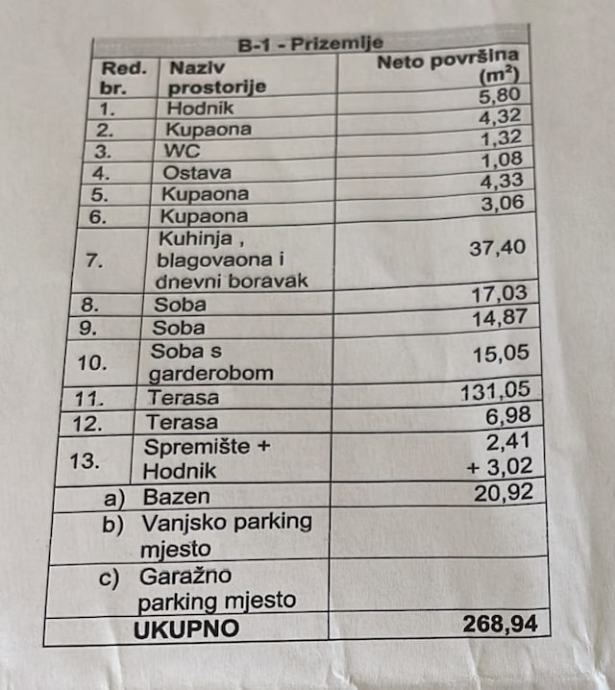 B-1 - Prizemlje

| Red. br. | Naziv prostorije | Neto površina ($m^2$) |
|---|---|---|
| 1. | Hodnik | 5,80 |
| 2. | Kupaona | 4,32 |
| 3. | WC | 1,32 |
| 4. | Ostava | 1,08 |
| 5. | Kupaona | 4,33 |
| 6. | Kupaona | 3,06 |
| 7. | Kuhinja , blagovaona i dnevni boravak | 37,40 |
| 8. | Soba | 17,03 |
| 9. | Soba | 14,87 |
| 10. | Soba s garderobom | 15,05 |
| 11. | Terasa | 131,05 |
| 12. | Terasa | 6,98 |
| 13. | Spremište + Hodnik | 2,41 + 3,02 |
| a) Bazen | | 20,92 |
| b) Vanjsko parking mjesto | | |
| c) Garažno parking mjesto | | |
| UKUPNO | | 268,94 |